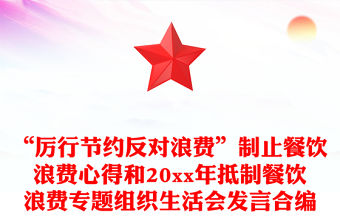 “厉行节约反对浪费”制止餐饮浪费心得和20xx年抵制餐饮浪费专题组织生活会发言合编